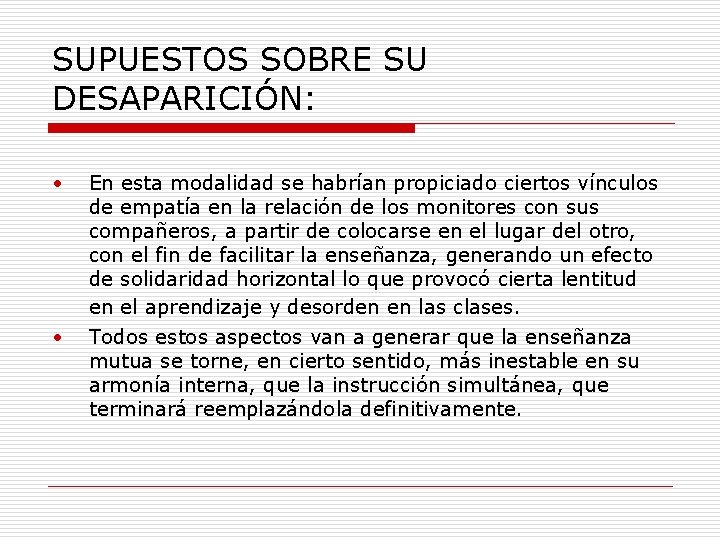 SUPUESTOS SOBRE SU DESAPARICIÓN:

• En esta modalidad se habrían propiciado ciertos vínculos de empatía en la relación de los monitores con sus compañeros, a partir de colocarse en el lugar del otro, con el fin de facilitar la enseñanza, generando un efecto de solidaridad horizontal lo que provocó cierta lentitud en el aprendizaje y desorden en las clases.

• Todos estos aspectos van a generar que la enseñanza mutua se torne, en cierto sentido, más inestable en su armonía interna, que la instrucción simultánea, que terminará reemplazándola definitivamente.